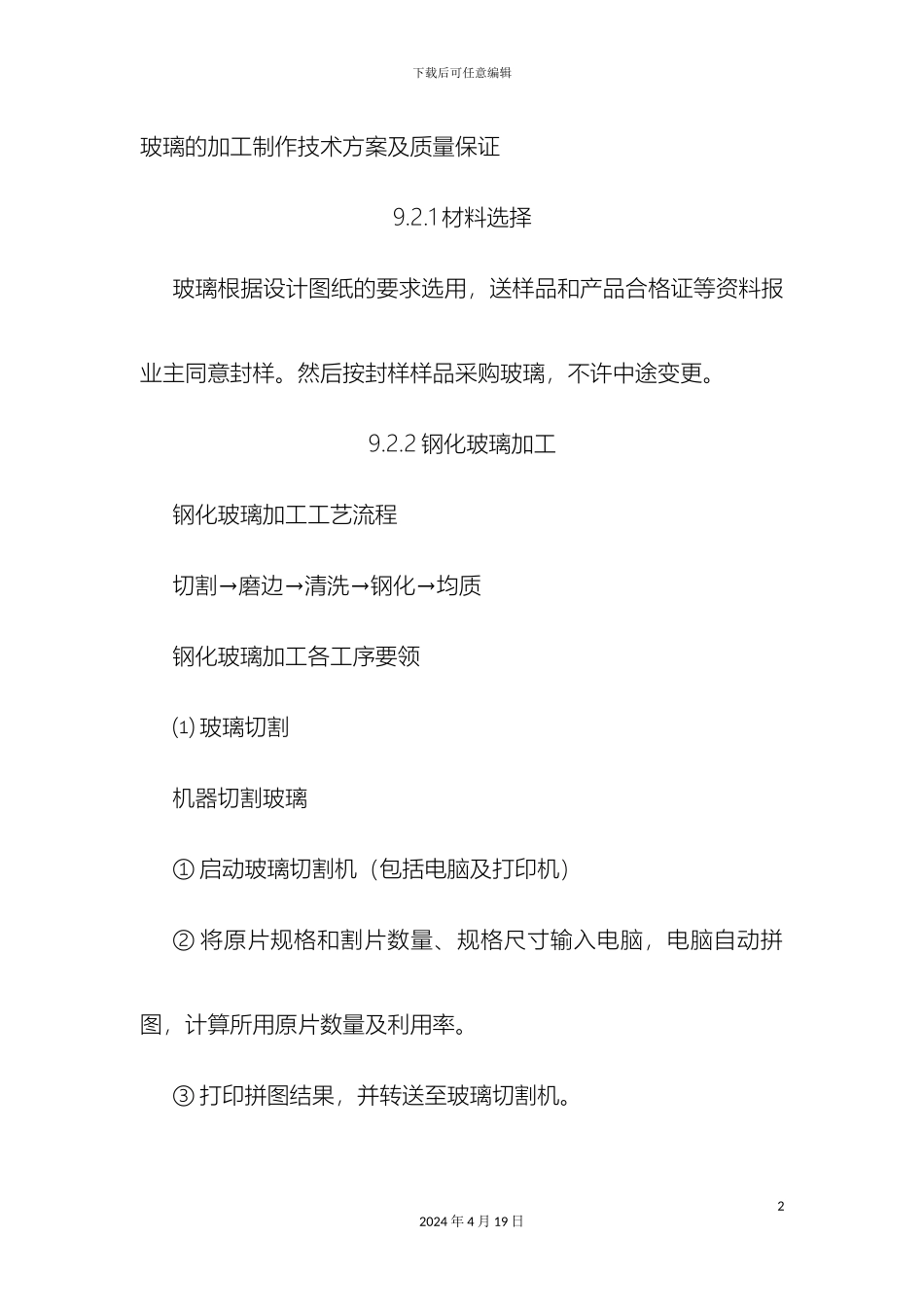 下载后可任意编辑

玻璃的加工制作技术方案及质量保证

9.2.1 材料选择

玻璃根据设计图纸的要求选用，送样品和产品合格证等资料报业主同意封样。然后按封样样品采购玻璃，不许中途变更。

9.2.2 钢化玻璃加工

钢化玻璃加工工艺流程

切割→磨边→清洗→钢化→均质

钢化玻璃加工各工序要领

⑴ 玻璃切割

机器切割玻璃

① 启动玻璃切割机（包括电脑及打印机）

② 将原片规格和割片数量、规格尺寸输入电脑，电脑自动拼图，计算所用原片数量及利用率。

③ 打印拼图结果，并转送至玻璃切割机。

2

2024 年 4 月 19 日